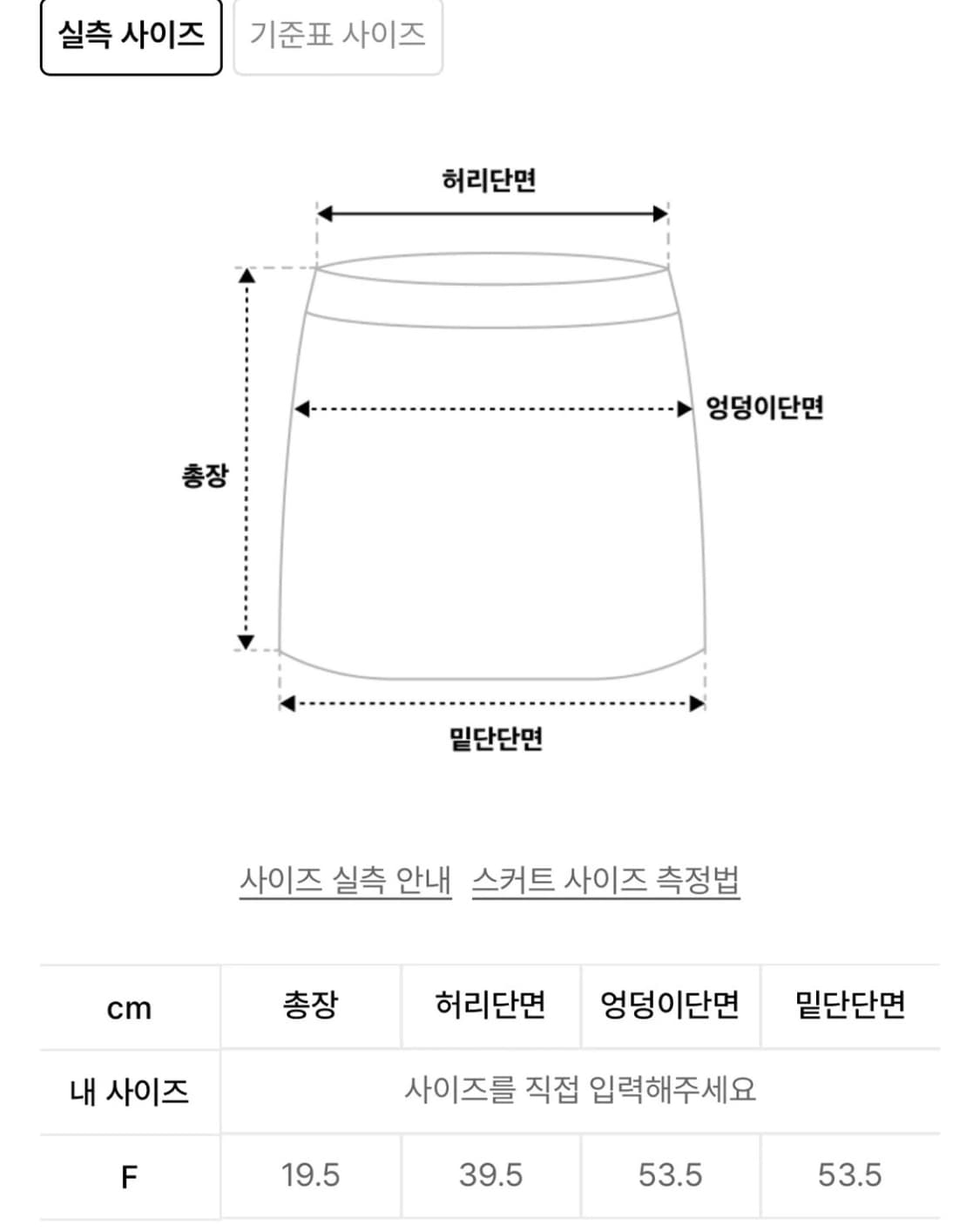 실측 사이즈 기준표 사이즈

허리단면

엉덩이단면

총장

밑단단면

사이즈 실측 안내 스커트 사이즈 측정법

| cm | 총장 | 허리단면 | 엉덩이단면 | 밑단단면 |
|---|---|---|---|---|
| 내 사이즈 | 사이즈를 직접 입력해주세요 | | | |
| F | 19.5 | 39.5 | 53.5 | 53.5 |